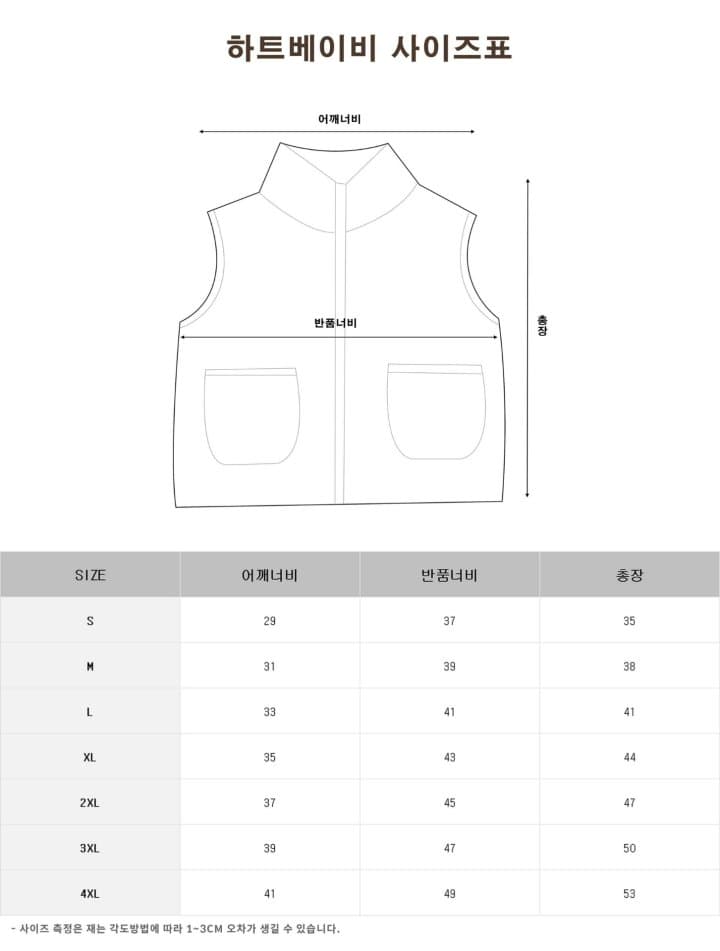 하트베이비 사이즈표

어깨너비

반품너비

총장

| SIZE | 어깨너비 | 반품너비 | 총장 |
|---|---|---|---|
| S | 29 | 37 | 35 |
| M | 31 | 39 | 38 |
| L | 33 | 41 | 41 |
| XL | 35 | 43 | 44 |
| 2XL | 37 | 45 | 47 |
| 3XL | 39 | 47 | 50 |
| 4XL | 41 | 49 | 53 |

- 사이즈 측정은 재는 각도방법에 따라 1-3CM 오차가 생길 수 있습니다.